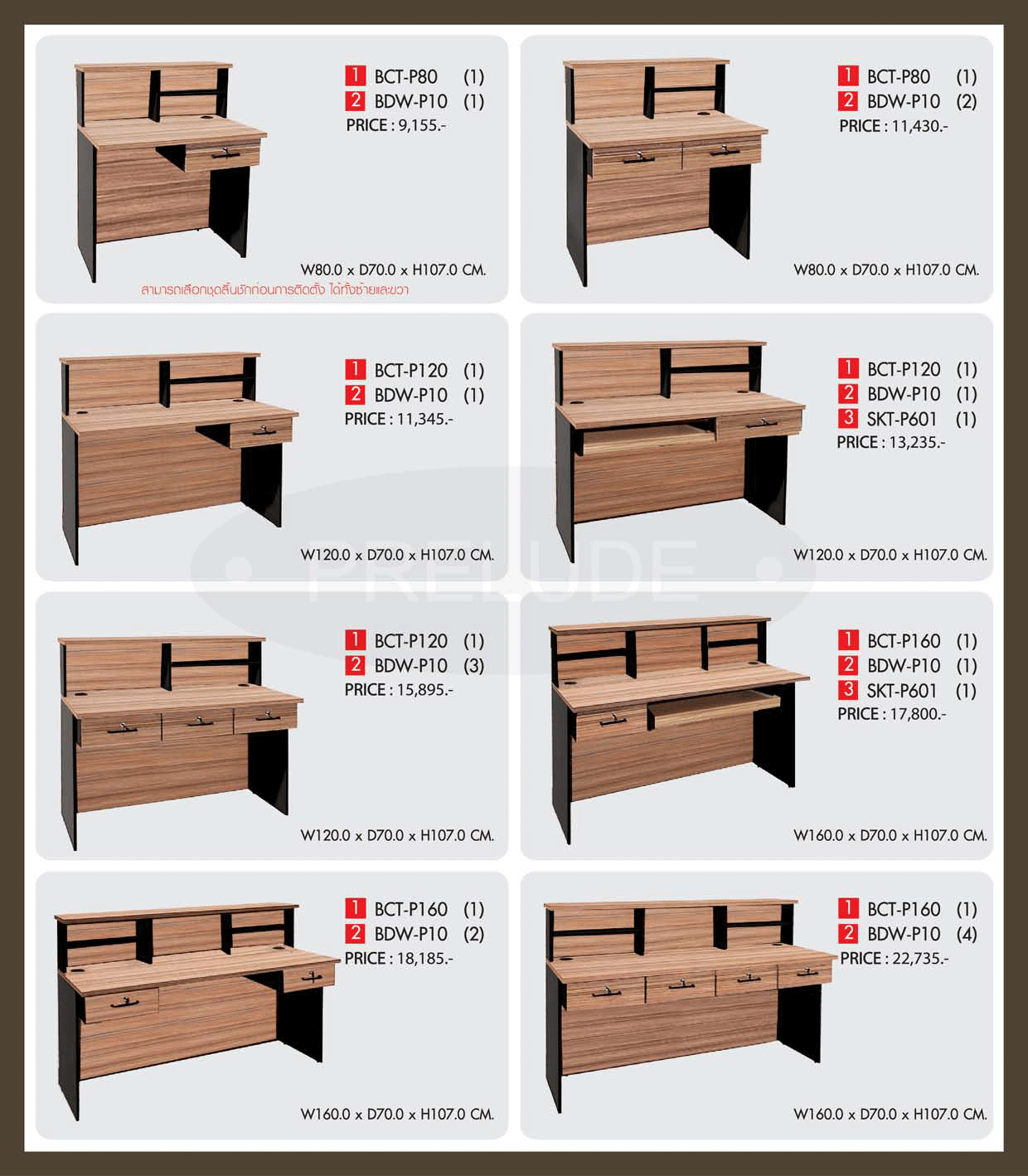 1 BCT-P80 (1)
2 BDW-P10 (1)
PRICE : 9,155.-

W80.0 x D70.0 x H107.0 CM.
สามารถเลือกชุดลิ้นชักก่อนการติดตั้ง ได้ทั้งซ้ายและขวา

1 BCT-P80 (1)
2 BDW-P10 (2)
PRICE : 11,430.-

W80.0 x D70.0 x H107.0 CM.

1 BCT-P120 (1)
2 BDW-P10 (1)
PRICE : 11,345.-

W120.0 x D70.0 x H107.0 CM.

1 BCT-P120 (1)
2 BDW-P10 (1)
3 SKT-P601 (1)
PRICE : 13,235.-

W120.0 x D70.0 x H107.0 CM.

PRELUDE

1 BCT-P120 (1)
2 BDW-P10 (3)
PRICE : 15,895.-

W120.0 x D70.0 x H107.0 CM.

1 BCT-P160 (1)
2 BDW-P10 (1)
3 SKT-P601 (1)
PRICE : 17,800.-

W160.0 x D70.0 x H107.0 CM.

1 BCT-P160 (1)
2 BDW-P10 (2)
PRICE : 18,185.-

W160.0 x D70.0 x H107.0 CM.

1 BCT-P160 (1)
2 BDW-P10 (4)
PRICE : 22,735.-

W160.0 x D70.0 x H107.0 CM.